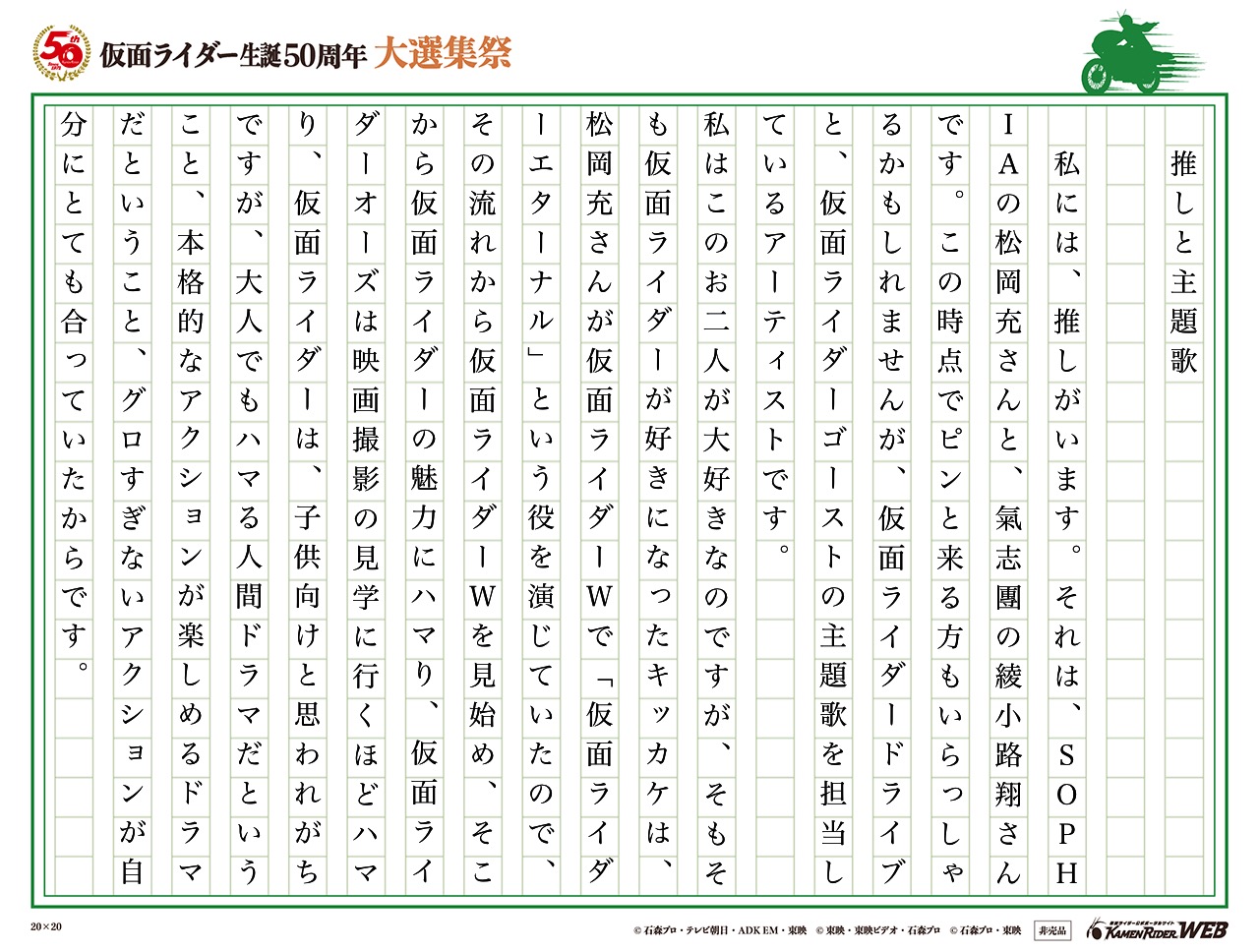 50th
仮面ライダー生誕50周年 大選集祭

推しと主題歌

私には、推しがいます。それは、SOPHIAの松岡充さんと、氣志團の綾小路翔さんです。この時点でピンと来る方もいらっしゃるかもしれませんが、仮面ライダードライブと、仮面ライダーゴーストの主題歌を担当しているアーティストです。

私はこのお二人が大好きなのですが、そもそも仮面ライダーが好きになったキッカケは、松岡充さんが仮面ライダーWで「仮面ライダーエターナル」という役を演じていたので、その流れから仮面ライダーWを見始め、そこから仮面ライダーの魅力にハマり、仮面ライダーオーズは映画撮影の見学に行くほどハマり、仮面ライダーは、子供向けと思われがちですが、大人でもハマる人間ドラマだということ、本格的なアクションが楽しめるドラマだということ、グロすぎないアクションが自分にとても合っていたからです。

20×20
© 石森プロ・テレビ朝日・ADK EM・東映 © 東映・東映ビデオ・石森プロ © 石森プロ・東映 非売品
KAMEN RIDER WEB